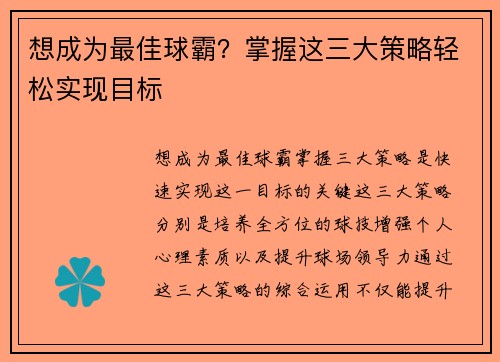 想成为最佳球霸？掌握这三大策略轻松实现目标

想成为最佳球霸掌握三大策略是快速实现这一目标的关键这三大策略分别是培养全方位的球技增强个人心理素质以及提升球场领导力通过这三大策略的综合运用不仅能提升